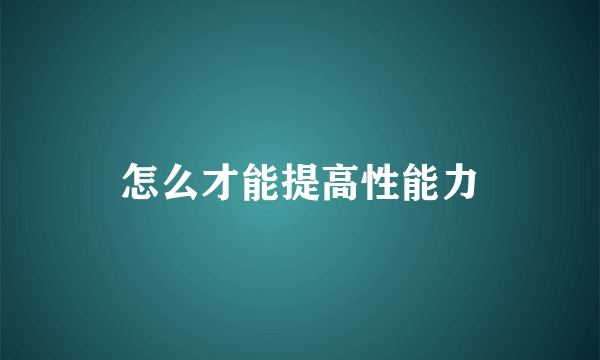 怎么才能提高性能力